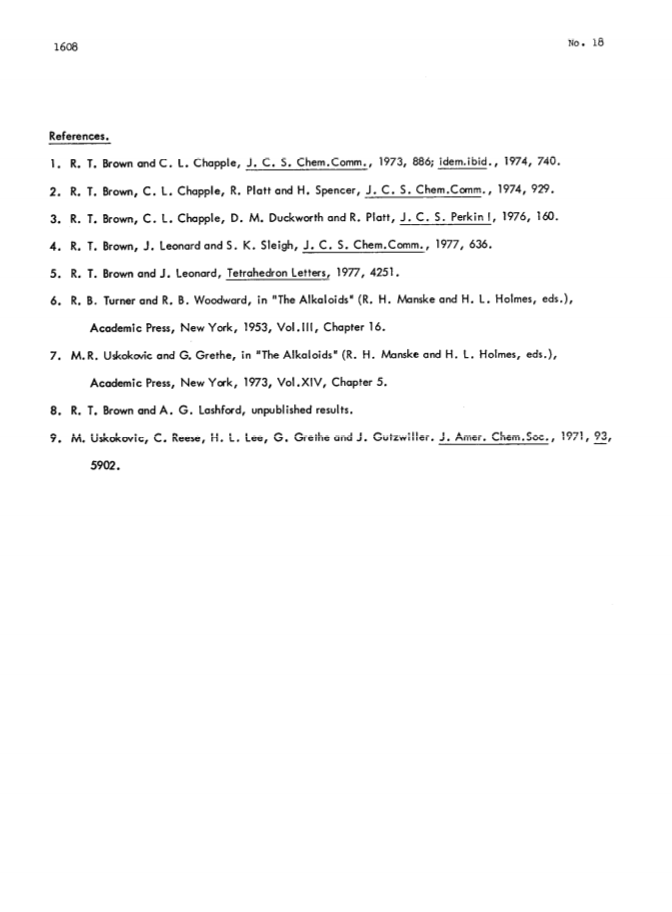 1608

No. 18

References.

1. R. T. Brown and C. L. Chapple, J. C. S. Chem.Comm., 1973, 886; idem.ibid., 1974, 740.

2. R. T. Brown, C. L. Chapple, R. Platt and H. Spencer, J. C. S. Chem.Comm., 1974, 929.

3. R. T. Brown, C. L. Chapple, D. M. Duckworth and R. Platt, J. C. S. Perkin I, 1976, 160.

4. R. T. Brown, J. Leonard and S. K. Sleigh, J. C. S. Chem.Comm., 1977, 636.

5. R. T. Brown and J. Leonard, Tetrahedron Letters, 1977, 4251.

6. R. B. Turner and R. B. Woodward, in "The Alkaloids" (R. H. Manske and H. L. Holmes, eds.), Academic Press, New York, 1953, Vol.III, Chapter 16.

7. M.R. Uskokovic and G. Grethe, in "The Alkaloids" (R. H. Manske and H. L. Holmes, eds.), Academic Press, New York, 1973, Vol.XIV, Chapter 5.

8. R. T. Brown and A. G. Lashford, unpublished results.

9. M. Uskokovic, C. Reese, H. L. Lee, G. Grethe and J. Gutzwiller. J. Amer. Chem.Soc., 1971, 93, 5902.